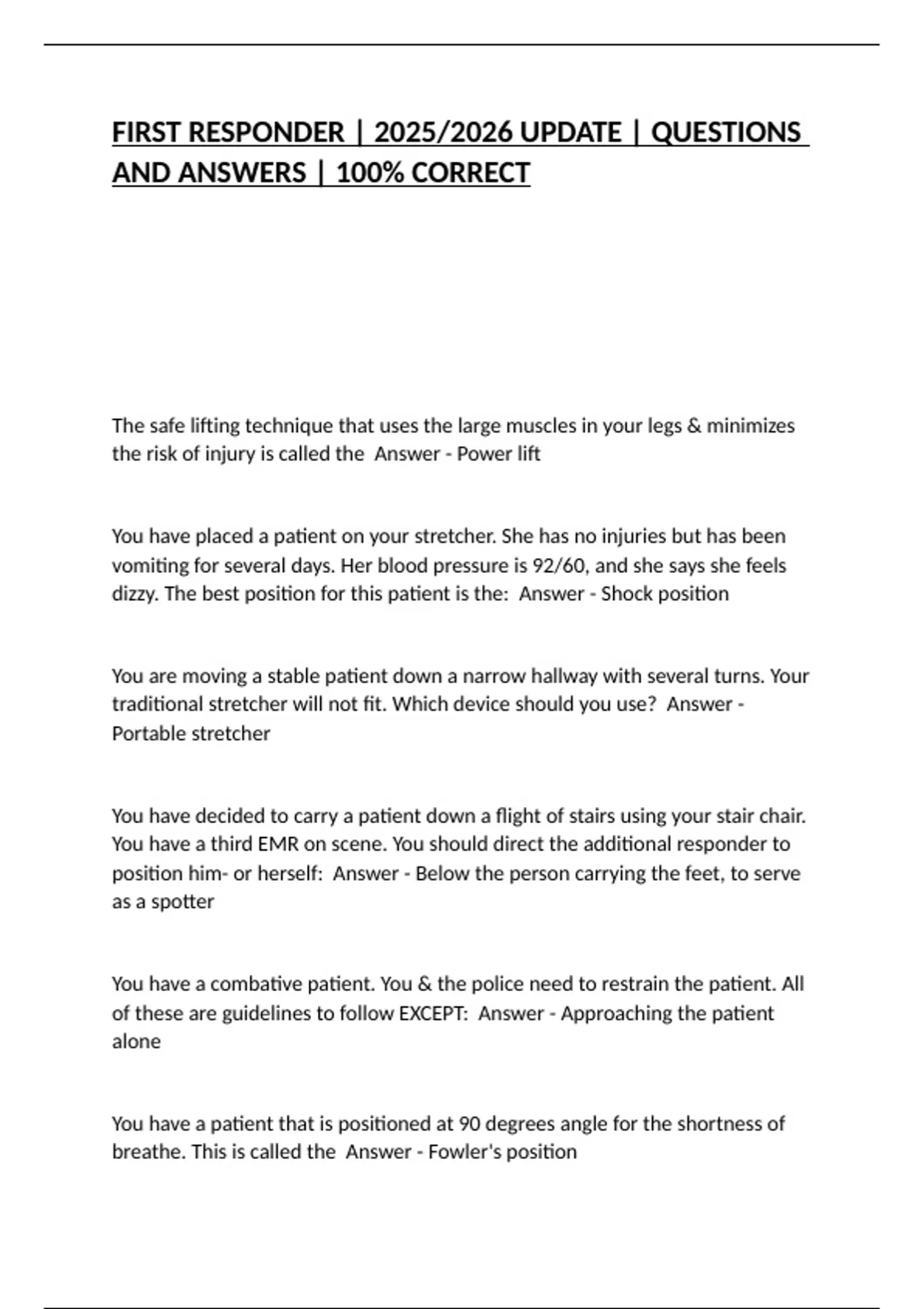 FIRST RESPONDER | 2025/2026 UPDATE | QUESTIONS AND ANSWERS | 100% CORRECT

The safe lifting technique that uses the large muscles in your legs & minimizes the risk of injury is called the  Answer - Power lift

You have placed a patient on your stretcher. She has no injuries but has been vomiting for several days. Her blood pressure is 92/60, and she says she feels dizzy. The best position for this patient is the:  Answer - Shock position

You are moving a stable patient down a narrow hallway with several turns. Your traditional stretcher will not fit. Which device should you use?  Answer - Portable stretcher

You have decided to carry a patient down a flight of stairs using your stair chair. You have a third EMR on scene. You should direct the additional responder to position him- or herself:  Answer - Below the person carrying the feet, to serve as a spotter

You have a combative patient. You & the police need to restrain the patient. All of these are guidelines to follow EXCEPT:  Answer - Approaching the patient alone

You have a patient that is positioned at 90 degrees angle for the shortness of breathe. This is called the  Answer - Fowler's position